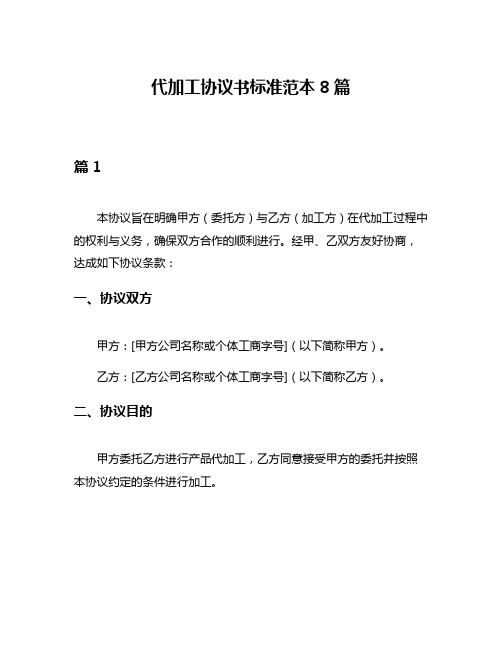 代加工协议书标准范本 8 篇

篇 1

本协议旨在明确甲方（委托方）与乙方（加工方）在代加工过程中的权利与义务，确保双方合作的顺利进行。经甲、乙双方友好协商，达成如下协议条款：

一、协议双方

甲方：[甲方公司名称或个体工商字号]（以下简称甲方）。

乙方：[乙方公司名称或个体工商字号]（以下简称乙方）。

二、协议目的

甲方委托乙方进行产品代加工，乙方同意接受甲方的委托并按照本协议约定的条件进行加工。